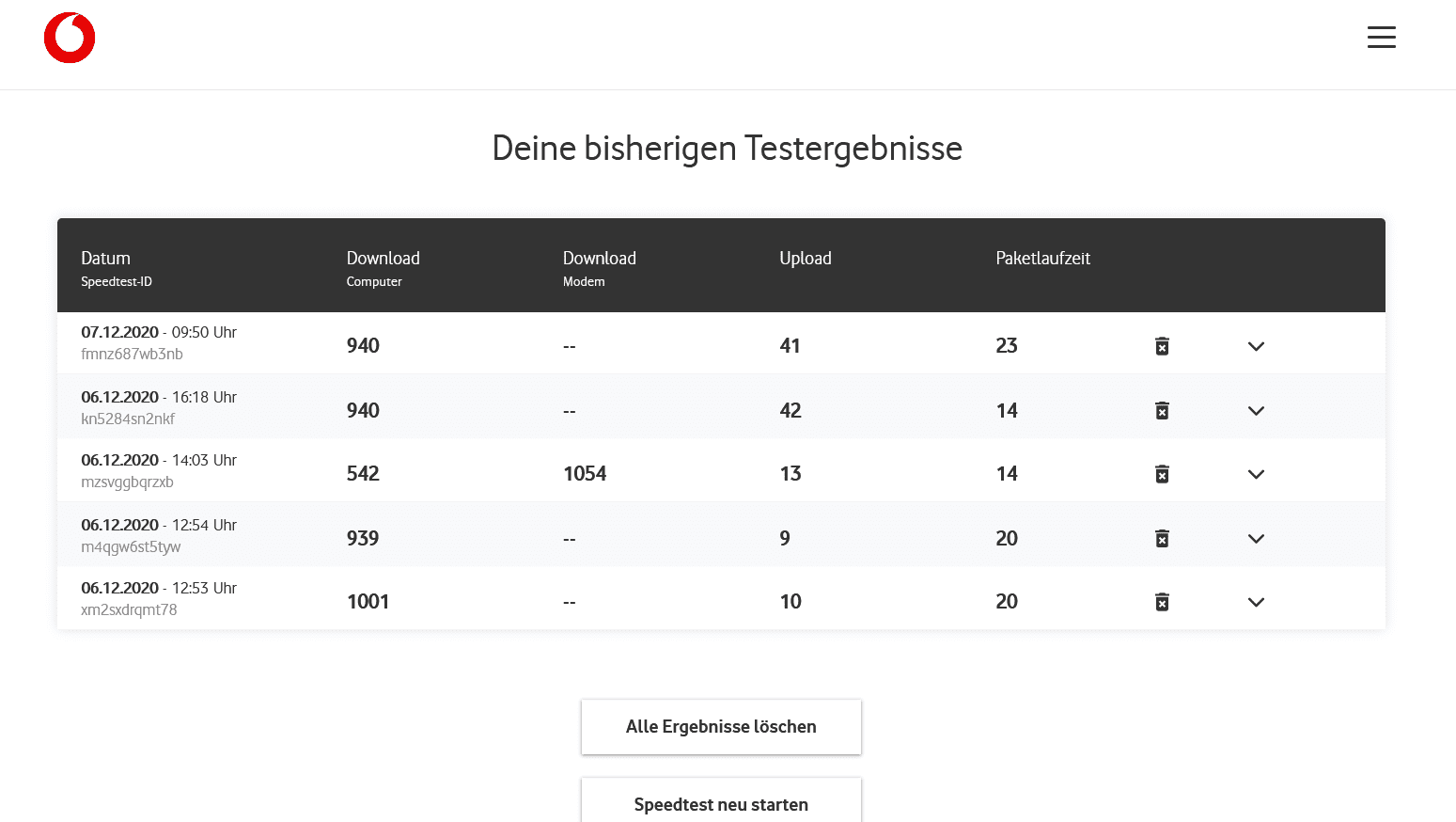 Deine bisherigen Testergebnisse

| Datum Speedtest-ID | Download Computer | Download Modem | Upload | Paketlaufzeit |
|---|---|---|---|---|
| 07.12.2020 - 09:50 Uhr fmnz687wb3nb | 940 | -- | 41 | 23 |
| 06.12.2020 - 16:18 Uhr kn5284sn2nkf | 940 | -- | 42 | 14 |
| 06.12.2020 - 14:03 Uhr mzsvggbqrzxb | 542 | 1054 | 13 | 14 |
| 06.12.2020 - 12:54 Uhr m4qgw6st5tyw | 939 | -- | 9 | 20 |
| 06.12.2020 - 12:53 Uhr xm2sxdrqmt78 | 1001 | -- | 10 | 20 |

Alle Ergebnisse löschen

Speedtest neu starten